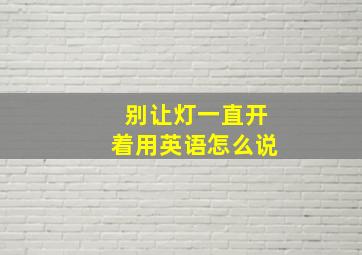 别让灯一直开着用英语怎么说